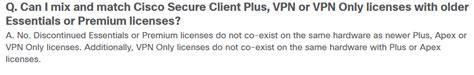 Q. Can I mix and match Cisco Secure Client Plus, VPN or VPN Only licenses with older Essentials or Premium licenses?

A. No. Discontinued Essentials or Premium licenses do not co-exist on the same hardware as newer Plus, Apex or VPN Only licenses. Additionally, VPN Only licenses do not co-exist on the same hardware with Plus or Apex licenses.